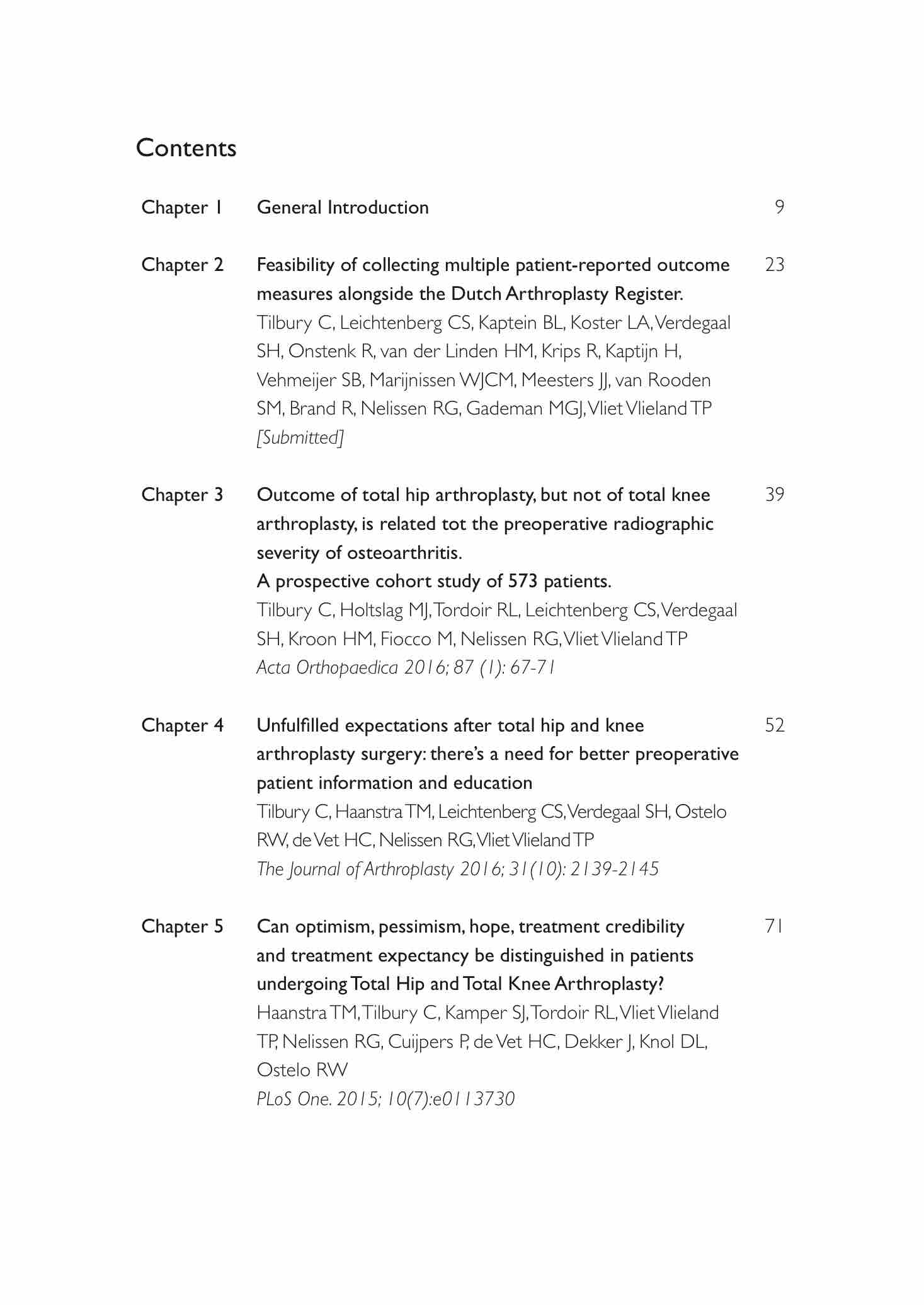 Contents

Chapter 1 General Introduction 9

Chapter 2 Feasibility of collecting multiple patient-reported outcome measures alongside the Dutch Arthroplasty Register. 23
Tilbury C, Leichtenberg CS, Kaptein BL, Koster LA, Verdegaal SH, Onstenk R, van der Linden HM, Krips R, Kaptijn H, Vehmeijer SB, Marijnissen WJCM, Meesters JJ, van Rooden SM, Brand R, Nelissen RG, Gademan MGJ, Vliet Vlieland TP
[Submitted]

Chapter 3 Outcome of total hip arthroplasty, but not of total knee arthroplasty, is related tot the preoperative radiographic severity of osteoarthritis. 39
A prospective cohort study of 573 patients.
Tilbury C, Holtslag MJ, Tordoir RL, Leichtenberg CS, Verdegaal SH, Kroon HM, Fiocco M, Nelissen RG, Vliet Vlieland TP
Acta Orthopaedica 2016; 87 (1): 67-71

Chapter 4 Unfulfilled expectations after total hip and knee arthroplasty surgery: there's a need for better preoperative patient information and education 52
Tilbury C, Haanstra TM, Leichtenberg CS, Verdegaal SH, Ostelo RW, de Vet HC, Nelissen RG, Vliet Vlieland TP
The Journal of Arthroplasty 2016; 31(10): 2139-2145

Chapter 5 Can optimism, pessimism, hope, treatment credibility and treatment expectancy be distinguished in patients undergoing Total Hip and Total Knee Arthroplasty? 71
Haanstra TM, Tilbury C, Kamper SJ, Tordoir RL, Vliet Vlieland TP, Nelissen RG, Cuijpers P, de Vet HC, Dekker J, Knol DL, Ostelo RW
PLoS One. 2015; 10(7):e0113730